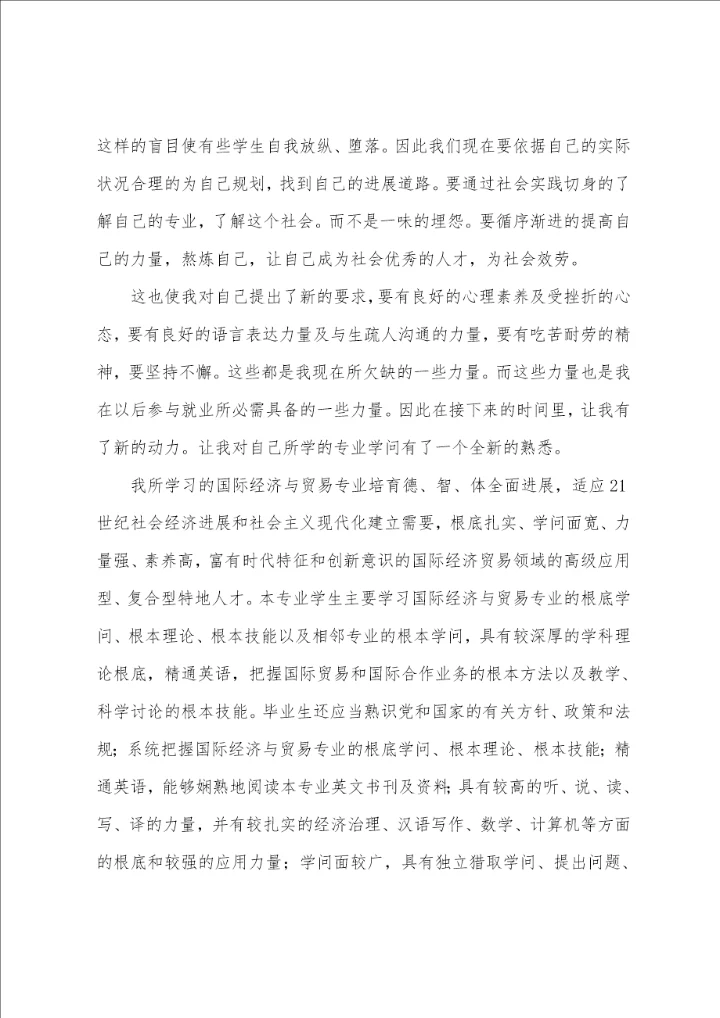 这样的盲目使有些学生自我放纵、堕落。因此我们现在要依据自己的实际状况合理的为自己规划，找到自己的进展道路。要通过社会实践切身的了解自己的专业，了解这个社会。而不是一味的埋怨。要循序渐进的提高自己的力量，熬炼自己，让自己成为社会优秀的人才，为社会效劳。

这也使我对自己提出了新的要求，要有良好的心理素养及受挫折的心态，要有良好的语言表达力量及与生疏人沟通的力量，要有吃苦耐劳的精神，要坚持不懈。这些都是我现在所欠缺的一些力量。而这些力量也是我在以后参与就业所必需具备的一些力量。因此在接下来的时间里，让我有了新的动力。让我对自己所学的专业学问有了一个全新的熟悉。

我所学习的国际经济与贸易专业培育德、智、体全面进展，适应21世纪社会经济进展和社会主义现代化建立需要，根底扎实、学问面宽、力量强、素养高，富有时代特征和创新意识的国际经济贸易领域的高级应用型、复合型特地人才。本专业学生主要学习国际经济与贸易专业的根底学问、根本理论、根本技能以及相邻专业的根本学问，具有较深厚的学科理论根底，精通英语，把握国际贸易和国际合作业务的根本方法以及教学、科学讨论的根本技能。毕业生还应当熟识党和国家的有关方针、政策和法规；系统把握国际经济与贸易专业的根底学问、根本理论、根本技能；精通英语，能够娴熟地阅读本专业英文书刊及资料；具有较高的听、说、读、写、译的力量，并有较扎实的经济治理、汉语写作、数学、计算机等方面的根底和较强的应用力量；学问面较广，具有独立猎取学问、提出问题、